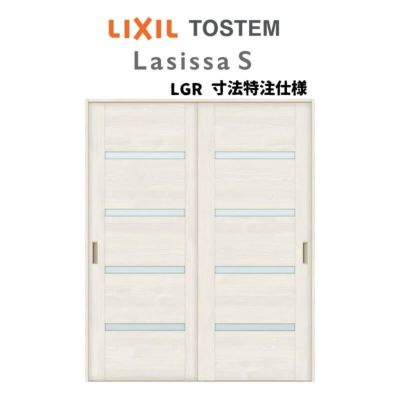 LIXIL TOSTEM
Lasissa S
LGR 寸法特注仕様